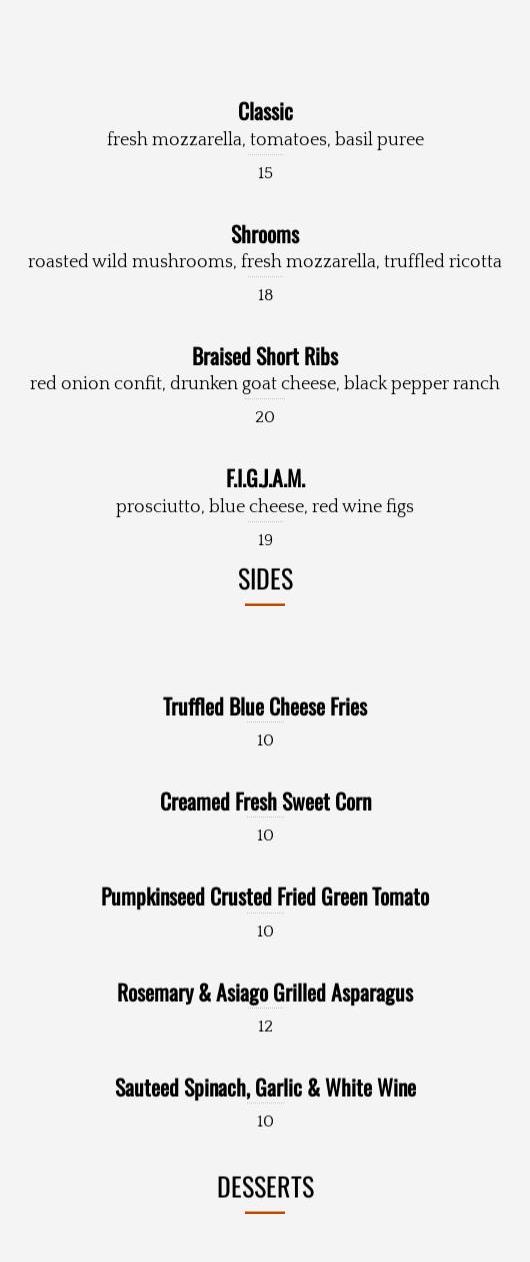 Classic
fresh mozzarella, tomatoes, basil puree
15

Shrooms
roasted wild mushrooms, fresh mozzarella, truffled ricotta
18

Braised Short Ribs
red onion confit, drunken goat cheese, black pepper ranch
20

F.I.G.J.A.M.
prosciutto, blue cheese, red wine figs
19

SIDES

Truffled Blue Cheese Fries
10

Creamed Fresh Sweet Corn
10

Pumpkinseed Crusted Fried Green Tomato
10

Rosemary & Asiago Grilled Asparagus
12

Sauteed Spinach, Garlic & White Wine
10

DESSERTS